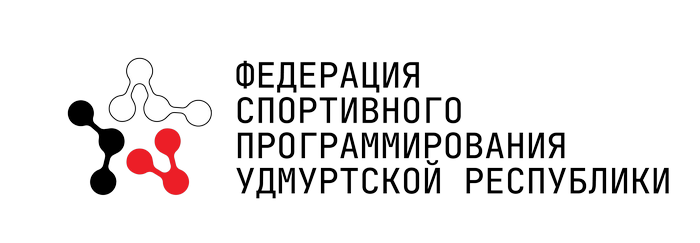 ФЕДЕРАЦИЯ
СПОРТИВНОГО
ПРОГРАММИРОВАНИЯ
УДМУРТСКОЙ РЕСПУБЛИКИ